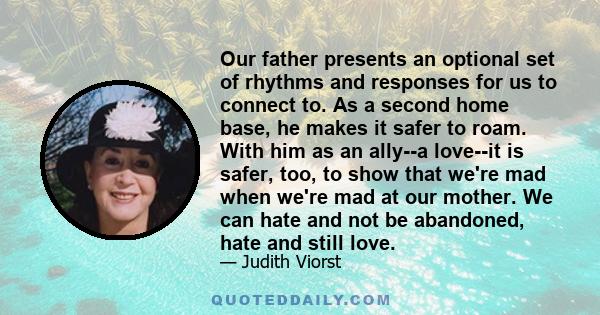 Our father presents an optional set of rhythms and responses for us to connect to. As a second home base, he makes it safer to roam. With him as an ally--a love--it is safer, too, to show that we're mad when we're mad at our mother. We can hate and not be abandoned, hate and still love.

— Judith Viorst

QUOTEDDAILY.COM